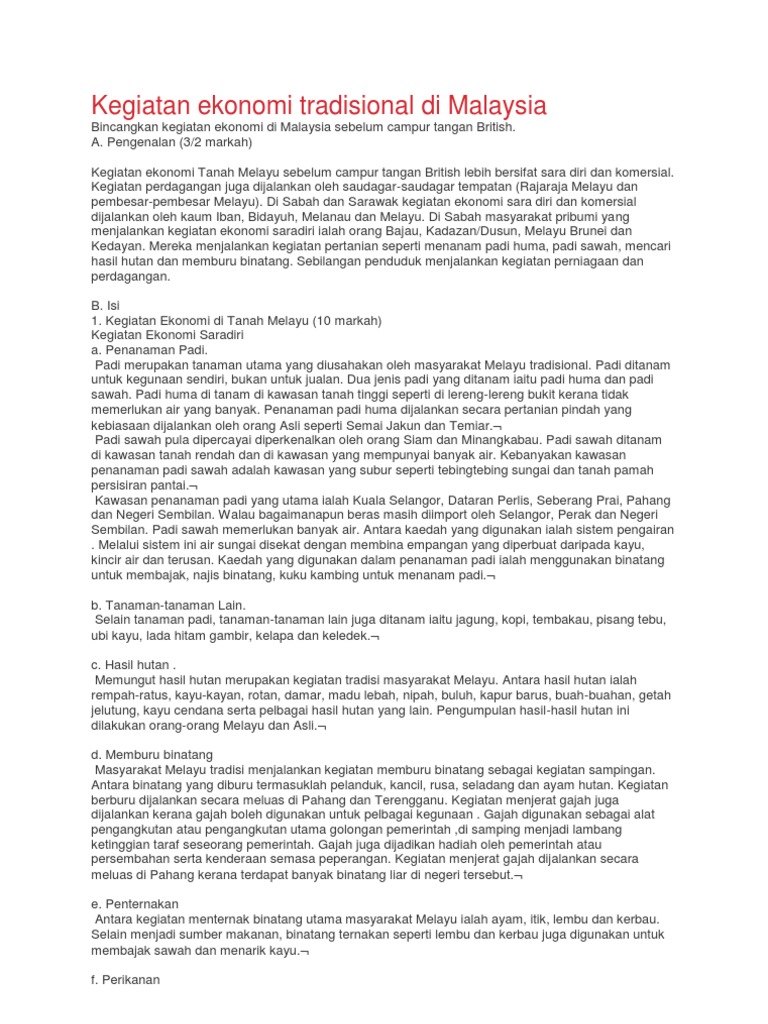 Kegiatan ekonomi tradisional di Malaysia

Bincangkan kegiatan ekonomi di Malaysia sebelum campur tangan British.
A. Pengenalan (3/2 markah)

Kegiatan ekonomi Tanah Melayu sebelum campur tangan British lebih bersifat sara diri dan komersial. Kegiatan perdagangan juga dijalankan oleh saudagar-saudagar tempatan (Rajaraja Melayu dan pembesar-pembesar Melayu). Di Sabah dan Sarawak kegiatan ekonomi sara diri dan komersial dijalankan oleh kaum Iban, Bidayuh, Melanau dan Melayu. Di Sabah masyarakat pribumi yang menjalankan kegiatan ekonomi saradiri ialah orang Bajau, Kadazan/Dusun, Melayu Brunei dan Kedayan. Mereka menjalankan kegiatan pertanian seperti menanam padi huma, padi sawah, mencari hasil hutan dan memburu binatang. Sebilangan penduduk menjalankan kegiatan perniagaan dan perdagangan.

B. Isi
1. Kegiatan Ekonomi di Tanah Melayu (10 markah)
Kegiatan Ekonomi Saradiri
a. Penanaman Padi.
Padi merupakan tanaman utama yang diusahakan oleh masyarakat Melayu tradisional. Padi ditanam untuk kegunaan sendiri, bukan untuk jualan. Dua jenis padi yang ditanam iaitu padi huma dan padi sawah. Padi huma di tanam di kawasan tanah tinggi seperti di lereng-lereng bukit kerana tidak memerlukan air yang banyak. Penanaman padi huma dijalankan secara pertanian pindah yang kebiasaan dijalankan oleh orang Asli seperti Semai Jakun dan Temiar.¬
Padi sawah pula dipercayai diperkenalkan oleh orang Siam dan Minangkabau. Padi sawah ditanam di kawasan tanah rendah dan di kawasan yang mempunyai banyak air. Kebanyakan kawasan penanaman padi sawah adalah kawasan yang subur seperti tebingtebing sungai dan tanah pamah persisiran pantai.¬
Kawasan penanaman padi yang utama ialah Kuala Selangor, Dataran Perlis, Seberang Prai, Pahang dan Negeri Sembilan. Walau bagaimanapun beras masih diimport oleh Selangor, Perak dan Negeri Sembilan. Padi sawah memerlukan banyak air. Antara kaedah yang digunakan ialah sistem pengairan . Melalui sistem ini air sungai disekat dengan membina empangan yang diperbuat daripada kayu, kincir air dan terusan. Kaedah yang digunakan dalam penanaman padi ialah menggunakan binatang untuk membajak, najis binatang, kuku kambing untuk menanam padi.¬

b. Tanaman-tanaman Lain.
Selain tanaman padi, tanaman-tanaman lain juga ditanam iaitu jagung, kopi, tembakau, pisang tebu, ubi kayu, lada hitam gambir, kelapa dan keledek.¬

c. Hasil hutan .
Memungut hasil hutan merupakan kegiatan tradisi masyarakat Melayu. Antara hasil hutan ialah rempah-ratus, kayu-kayan, rotan, damar, madu lebah, nipah, buluh, kapur barus, buah-buahan, getah jelutung, kayu cendana serta pelbagai hasil hutan yang lain. Pengumpulan hasil-hasil hutan ini dilakukan orang-orang Melayu dan Asli.¬

d. Memburu binatang
Masyarakat Melayu tradisi menjalankan kegiatan memburu binatang sebagai kegiatan sampingan. Antara binatang yang diburu termasuklah pelanduk, kancil, rusa, seladang dan ayam hutan. Kegiatan berburu dijalankan secara meluas di Pahang dan Terengganu. Kegiatan menjerat gajah juga dijalankan kerana gajah boleh digunakan untuk pelbagai kegunaan . Gajah digunakan sebagai alat pengangkutan atau pengangkutan utama golongan pemerintah ,di samping menjadi lambang ketinggian taraf seseorang pemerintah. Gajah juga dijadikan hadiah oleh pemerintah atau persembahan serta kenderaan semasa peperangan. Kegiatan menjerat gajah dijalankan secara meluas di Pahang kerana terdapat banyak binatang liar di negeri tersebut.¬

e. Penternakan
Antara kegiatan menternak binatang utama masyarakat Melayu ialah ayam, itik, lembu dan kerbau. Selain menjadi sumber makanan, binatang ternakan seperti lembu dan kerbau juga digunakan untuk membajak sawah dan menarik kayu.¬

f. Perikanan